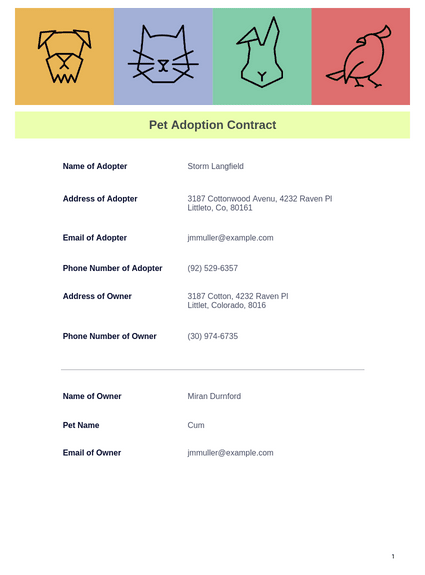 Pet Adoption Contract

Name of Adopter Storm Langfield

Address of Adopter 3187 Cottonwood Avenu, 4232 Raven Pl Littleto, Co, 80161

Email of Adopter jmmuller@example.com

Phone Number of Adopter (92) 529-6357

Address of Owner 3187 Cotton, 4232 Raven Pl Littlet, Colorado, 8016

Phone Number of Owner (30) 974-6735

Name of Owner Miran Durnford

Pet Name Cum

Email of Owner jmmuller@example.com

1